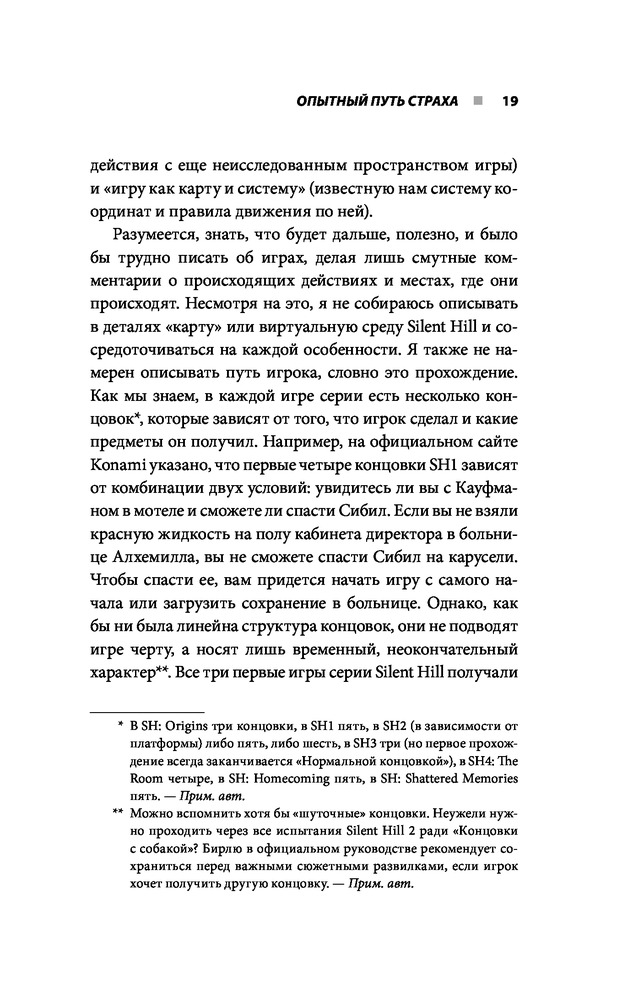 ОПЫТНЫЙ ПУТЬ СТРАХА ■ 19

действия с еще неисследованным пространством игры) и «игру как карту и систему» (известную нам систему координат и правила движения по ней).

Разумеется, знать, что будет дальше, полезно, и было бы трудно писать об играх, делая лишь смутные комментарии о происходящих действиях и местах, где они происходят. Несмотря на это, я не собираюсь описывать в деталях «карту» или виртуальную среду Silent Hill и сосредоточиваться на каждой особенности. Я также не намерен описывать путь игрока, словно это прохождение. Как мы знаем, в каждой игре серии есть несколько концовок*, которые зависят от того, что игрок сделал и какие предметы он получил. Например, на официальном сайте Konami указано, что первые четыре концовки SH1 зависят от комбинации двух условий: увидитесь ли вы с Кауфманом в мотеле и сможете ли спасти Сибил. Если вы не взяли красную жидкость на полу кабинета директора в больнице Алхемилла, вы не сможете спасти Сибил на карусели. Чтобы спасти ее, вам придется начать игру с самого начала или загрузить сохранение в больнице. Однако, как бы ни была линейна структура концовок, они не подводят игре черту, а носят лишь временный, неокончательный характер**. Все три первые игры серии Silent Hill получали

* В SH: Origins три концовки, в SH1 пять, в SH2 (в зависимости от платформы) либо пять, либо шесть, в SH3 три (но первое прохождение всегда заканчивается «Нормальной концовкой»), в SH4: The Room четыре, в SH: Homecoming пять, в SH: Shattered Memories пять. — Прим. авт.

** Можно вспомнить хотя бы «шуточные» концовки. Неужели нужно проходить через все испытания Silent Hill 2 ради «Концовки с собакой»? Бирлю в официальном руководстве рекомендует сохраниться перед важными сюжетными развилками, если игрок хочет получить другую концовку. — Прим. авт.